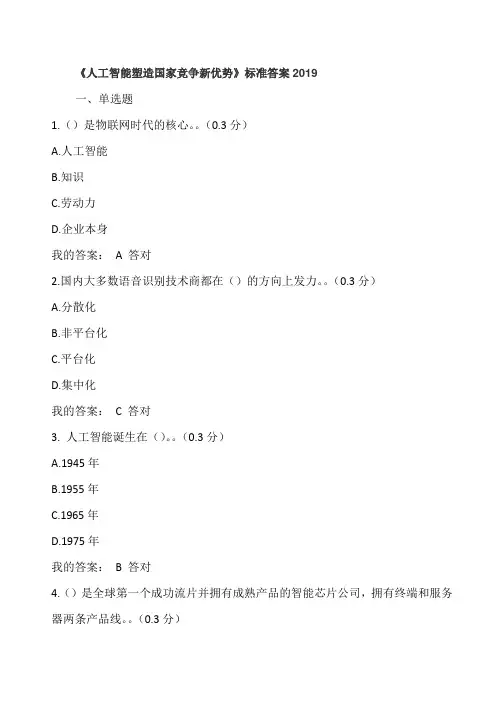 《人工智能塑造国家竞争新优势》标准答案 2019

一、单选题

1.（）是物联网时代的核心。。（0.3 分）

A.人工智能

B.知识

C.劳动力

D.企业本身

我的答案： A 答对

2.国内大多数语音识别技术商都在（）的方向上发力。。（0.3 分）

A.分散化

B.非平台化

C.平台化

D.集中化

我的答案： C 答对

3. 人工智能诞生在（）。。（0.3 分）

A.1945 年

B.1955 年

C.1965 年

D.1975 年

我的答案： B 答对

4.（）是全球第一个成功流片并拥有成熟产品的智能芯片公司，拥有终端和服务器两条产品线。。（0.3 分）